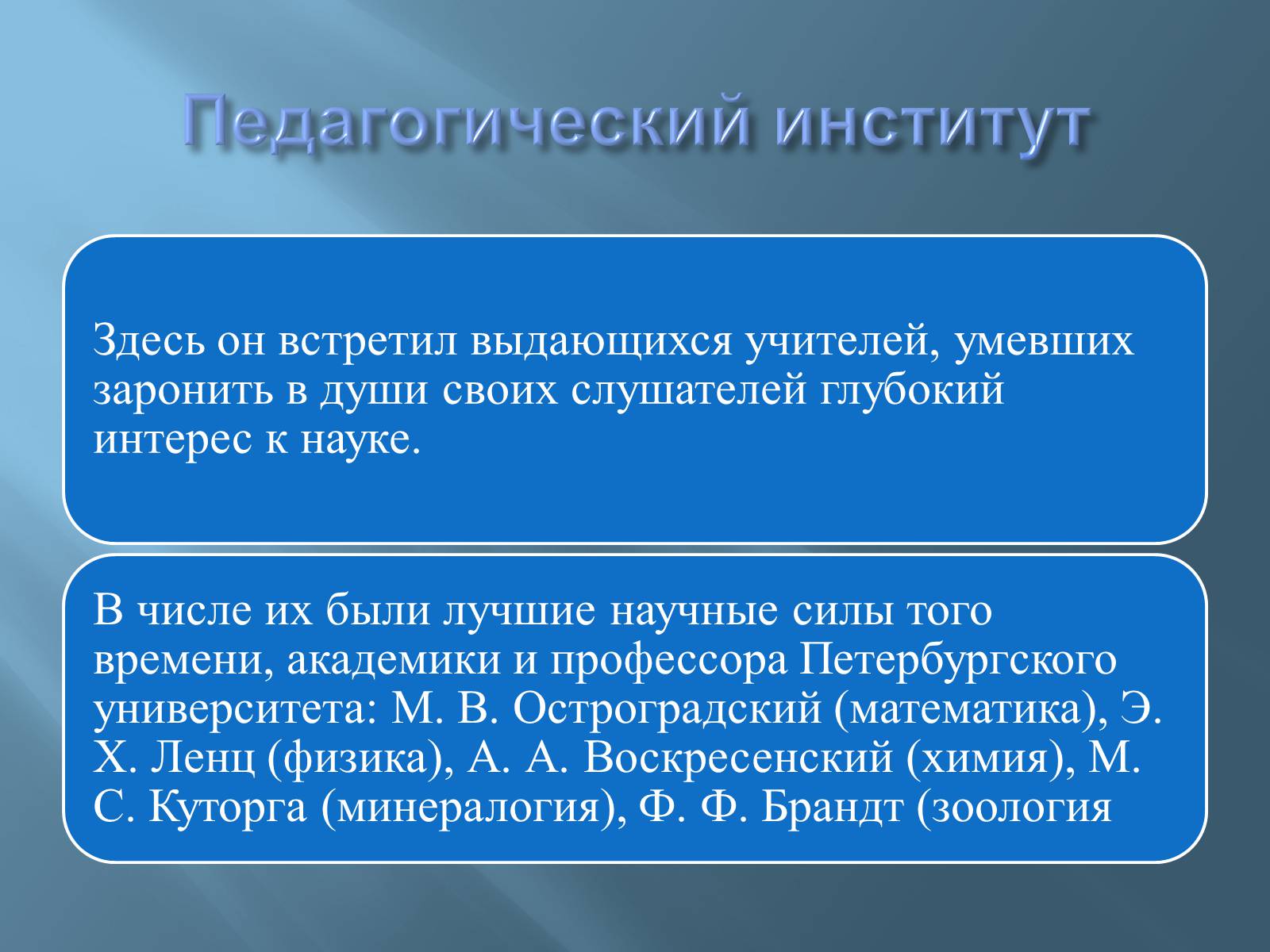 Педагогический институт

Здесь он встретил выдающихся учителей, умевших заронить в души своих слушателей глубокий интерес к науке.

В числе их были лучшие научные силы того времени, академики и профессора Петербургского университета: М. В. Остроградский (математика), Э. Х. Ленц (физика), А. А. Воскресенский (химия), М. С. Куторга (минералогия), Ф. Ф. Брандт (зоология